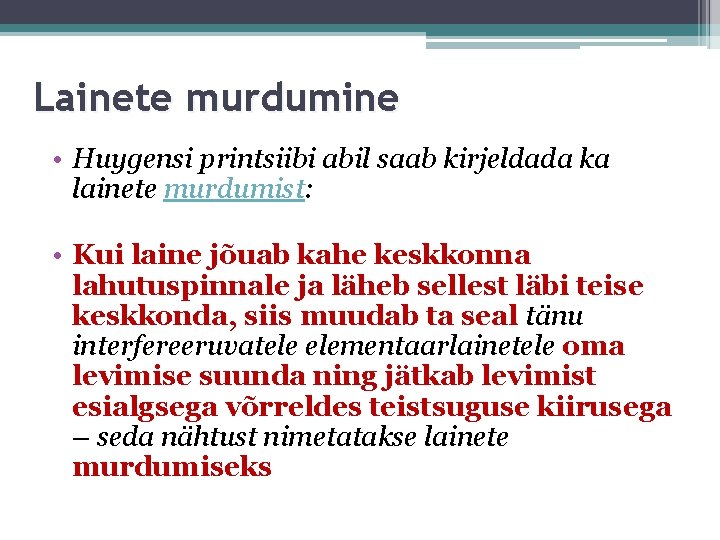 Lainete murdumine

• Huygensi printsiibi abil saab kirjeldada ka lainete murdumist:

• Kui laine jõuab kahe keskkonna lahutuspinnale ja läheb sellest läbi teise keskkonda, siis muudab ta seal tänu interfereeruvatele elementaarlainetele oma levimise suunda ning jätkab levimist esialgsega võrreldes teistsuguse kiirusega – seda nähtust nimetatakse lainete murdumiseks